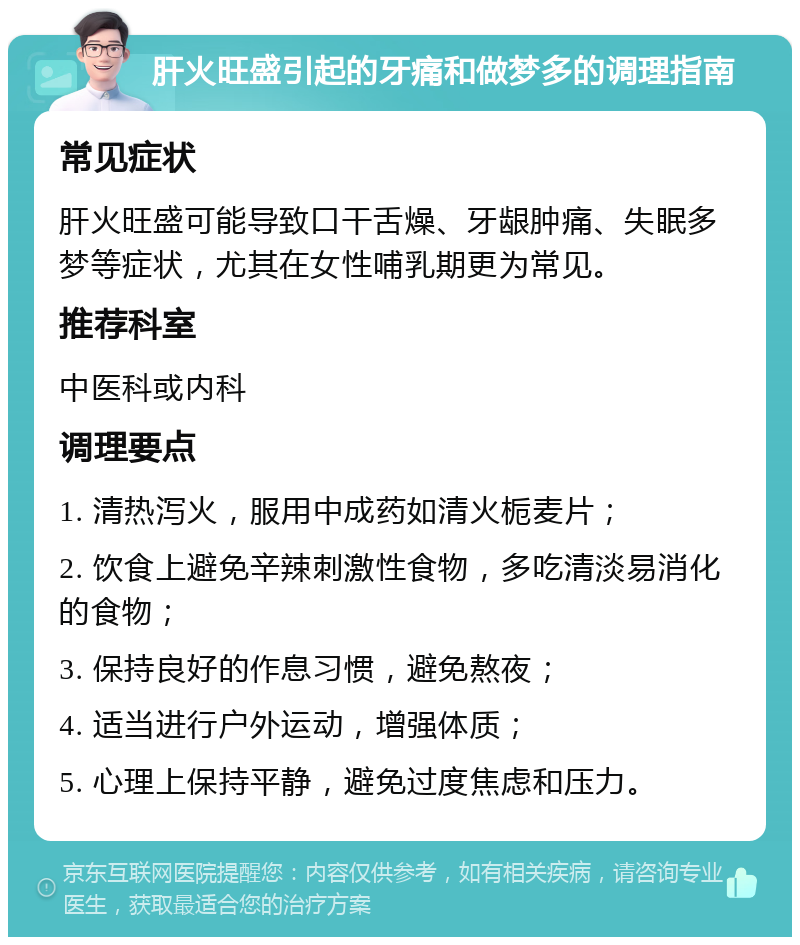 肝火旺盛引起的牙痛和做梦多的调理指南

常见症状

肝火旺盛可能导致口干舌燥、牙龈肿痛、失眠多梦等症状，尤其在女性哺乳期更为常见。

推荐科室

中医科或内科

调理要点

1. 清热泻火，服用中成药如清火栀麦片；

2. 饮食上避免辛辣刺激性食物，多吃清淡易消化的食物；

3. 保持良好的作息习惯，避免熬夜；

4. 适当进行户外运动，增强体质；

5. 心理上保持平静，避免过度焦虑和压力。

京东互联网医院提醒您：内容仅供参考，如有相关疾病，请咨询专业医生，获取最适合您的治疗方案